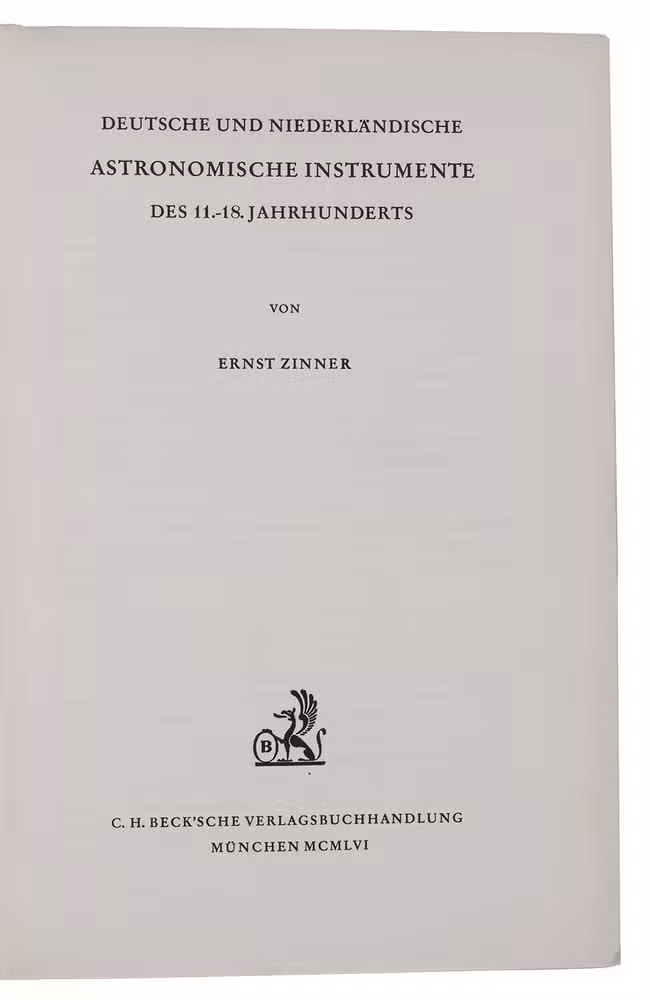 DEUTSCHE UND NIEDERLÄNDISCHE

ASTRONOMISCHE INSTRUMENTE

DES 11.-18. JAHRHUNDERTS

VON

ERNST ZINNER

B

C. H. BECK'SCHE VERLAGSBUCHHANDLUNG

MÜNCHEN MCMLVI